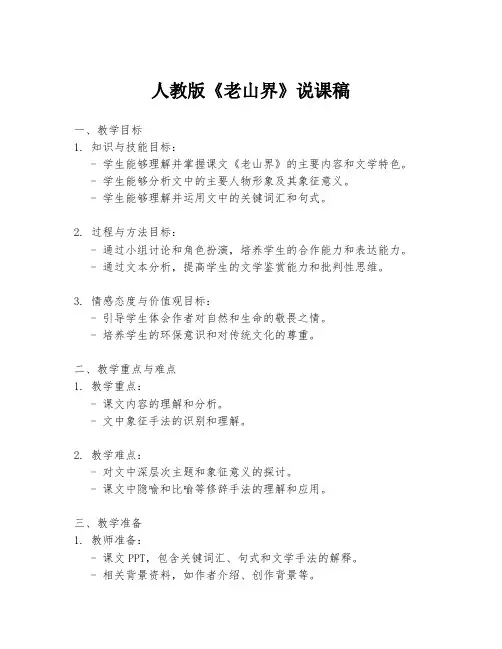 人教版《老山界》说课稿

一、教学目标
1. 知识与技能目标：
- 学生能够理解并掌握课文《老山界》的主要内容和文学特色。
- 学生能够分析文中的主要人物形象及其象征意义。
- 学生能够理解并运用文中的关键词汇和句式。

2. 过程与方法目标：
- 通过小组讨论和角色扮演，培养学生的合作能力和表达能力。
- 通过文本分析，提高学生的文学鉴赏能力和批判性思维。

3. 情感态度与价值观目标：
- 引导学生体会作者对自然和生命的敬畏之情。
- 培养学生的环保意识和对传统文化的尊重。

二、教学重点与难点
1. 教学重点：
- 课文内容的理解和分析。
- 文中象征手法的识别和理解。

2. 教学难点：
- 对文中深层次主题和象征意义的探讨。
- 课文中隐喻和比喻等修辞手法的理解和应用。

三、教学准备
1. 教师准备：
- 课文 PPT，包含关键词汇、句式和文学手法的解释。
- 相关背景资料，如作者介绍、创作背景等。